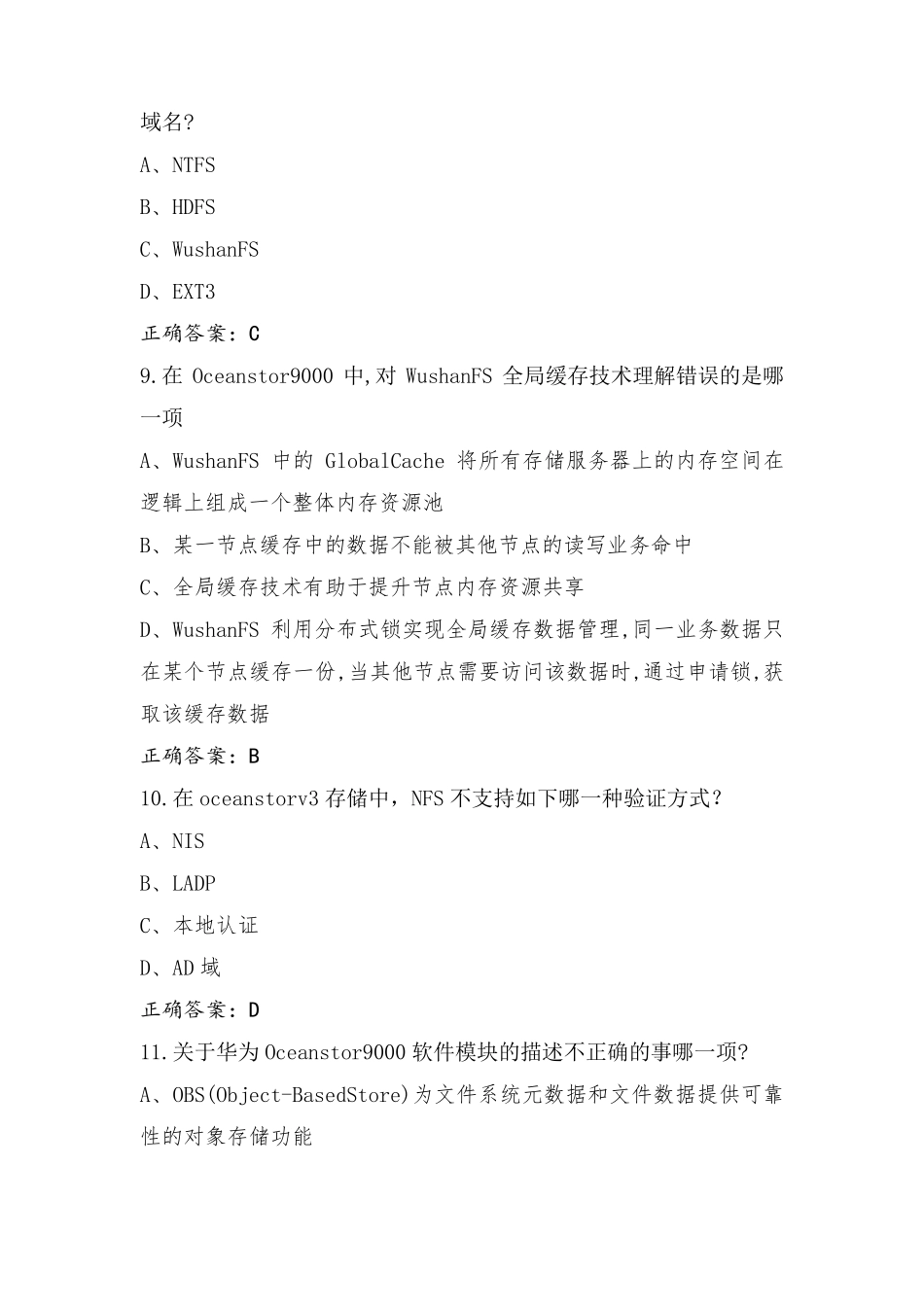 域名?

A、NTFS

B、HDFS

C、WushanFS

D、EXT3

正确答案：C

9.在 Oceanstor9000 中,对 WushanFS 全局缓存技术理解错误的是哪一项

A、WushanFS 中的 GlobalCache 将所有存储服务器上的内存空间在逻辑上组成一个整体内存资源池

B、某一节点缓存中的数据不能被其他节点的读写业务命中

C、全局缓存技术有助于提升节点内存资源共享

D、WushanFS 利用分布式锁实现全局缓存数据管理,同一业务数据只在某个节点缓存一份,当其他节点需要访问该数据时,通过申请锁,获取该缓存数据

正确答案：B

10.在 oceanstorv3 存储中，NFS 不支持如下哪一种验证方式？

A、NIS

B、LADP

C、本地认证

D、AD 域

正确答案：D

11.关于华为 Oceanstor9000 软件模块的描述不正确的事哪一项?

A、OBS(Object-BasedStore)为文件系统元数据和文件数据提供可靠性的对象存储功能